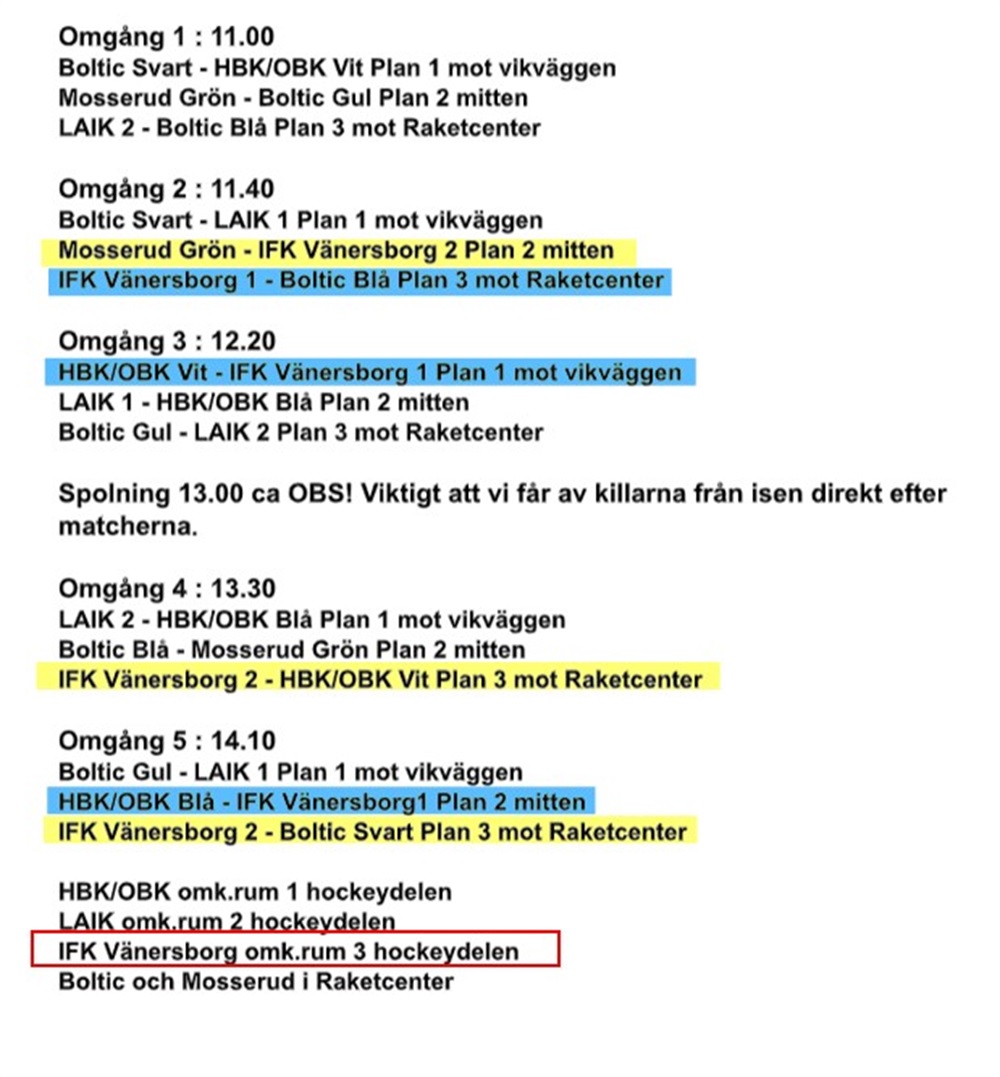 Omgång 1 : 11.00
Boltic Svart - HBK/OBK Vit Plan 1 mot vikväggen
Mosserud Grön - Boltic Gul Plan 2 mitten
LAIK 2 - Boltic Blå Plan 3 mot Raketcenter

Omgång 2 : 11.40
Boltic Svart - LAIK 1 Plan 1 mot vikväggen
Mosserud Grön - IFK Vänersborg 2 Plan 2 mitten
IFK Vänersborg 1 - Boltic Blå Plan 3 mot Raketcenter

Omgång 3 : 12.20
HBK/OBK Vit - IFK Vänersborg 1 Plan 1 mot vikväggen
LAIK 1 - HBK/OBK Blå Plan 2 mitten
Boltic Gul - LAIK 2 Plan 3 mot Raketcenter

Spolning 13.00 ca OBS! Viktigt att vi får av killarna från isen direkt efter matcherna.

Omgång 4 : 13.30
LAIK 2 - HBK/OBK Blå Plan 1 mot vikväggen
Boltic Blå - Mosserud Grön Plan 2 mitten
IFK Vänersborg 2 - HBK/OBK Vit Plan 3 mot Raketcenter

Omgång 5 : 14.10
Boltic Gul - LAIK 1 Plan 1 mot vikväggen
HBK/OBK Blå - IFK Vänersborg1 Plan 2 mitten
IFK Vänersborg 2 - Boltic Svart Plan 3 mot Raketcenter

HBK/OBK omk.rum 1 hockeydelen
LAIK omk.rum 2 hockeydelen
IFK Vänersborg omk.rum 3 hockeydelen
Boltic och Mosserud i Raketcenter